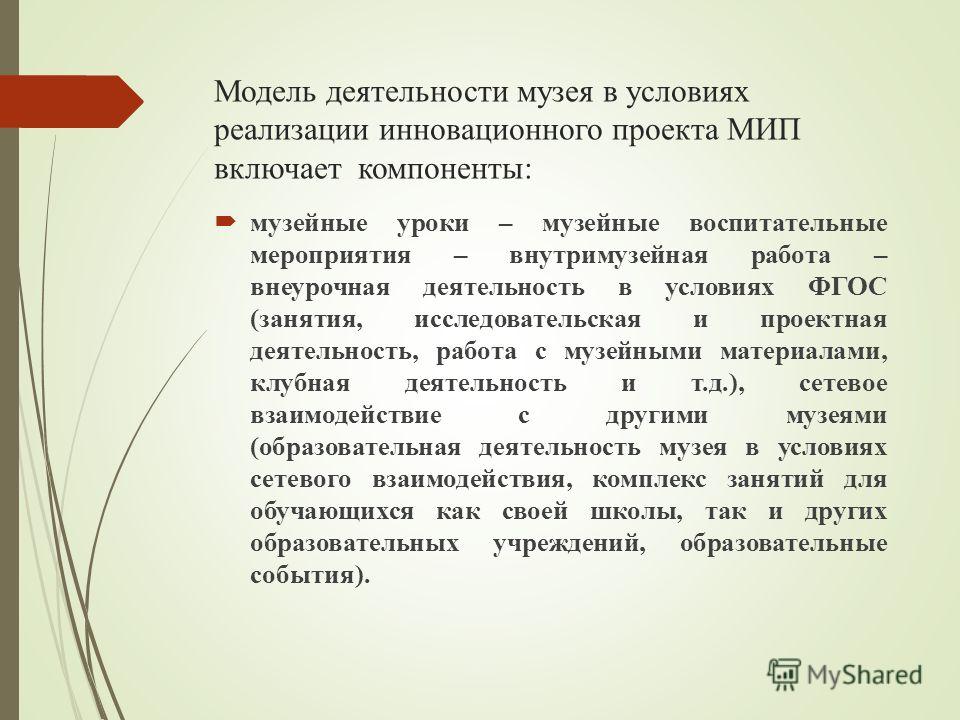 Модель деятельности музея в условиях реализации инновационного проекта МИП включает компоненты:

музейные уроки – музейные воспитательные мероприятия – внутримузейная работа – внеурочная деятельность в условиях ФГОС (занятия, исследовательская и проектная деятельность, работа с музейными материалами, клубная деятельность и т.д.), сетевое взаимодействие с другими музеями (образовательная деятельность музея в условиях сетевого взаимодействия, комплекс занятий для обучающихся как своей школы, так и других образовательных учреждений, образовательные события).

MyShared